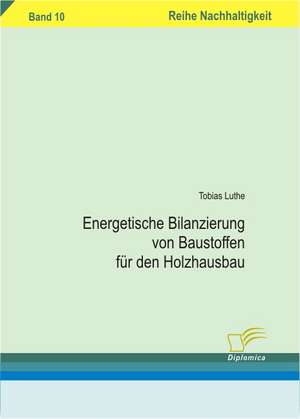 Band 10

Reihe Nachhaltigkeit

Tobias Luthe

Energetische Bilanzierung von Baustoffen für den Holzhausbau

Diplomica